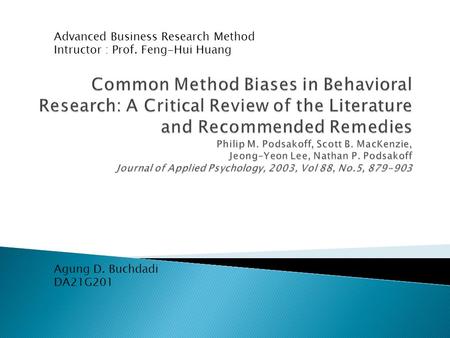 Advanced Business Research Method
Intructor : Prof. Feng-Hui Huang

Common Method Biases in Behavioral Research: A Critical Review of the Literature and Recommended Remedies

Philip M. Podsakoff, Scott B. MacKenzie, Jeong-Yeon Lee, Nathan P. Podsakoff
Journal of Applied Psychology, 2003, Vol 88, No.5, 879-903

Agung D. Buchdadi
DA21G201